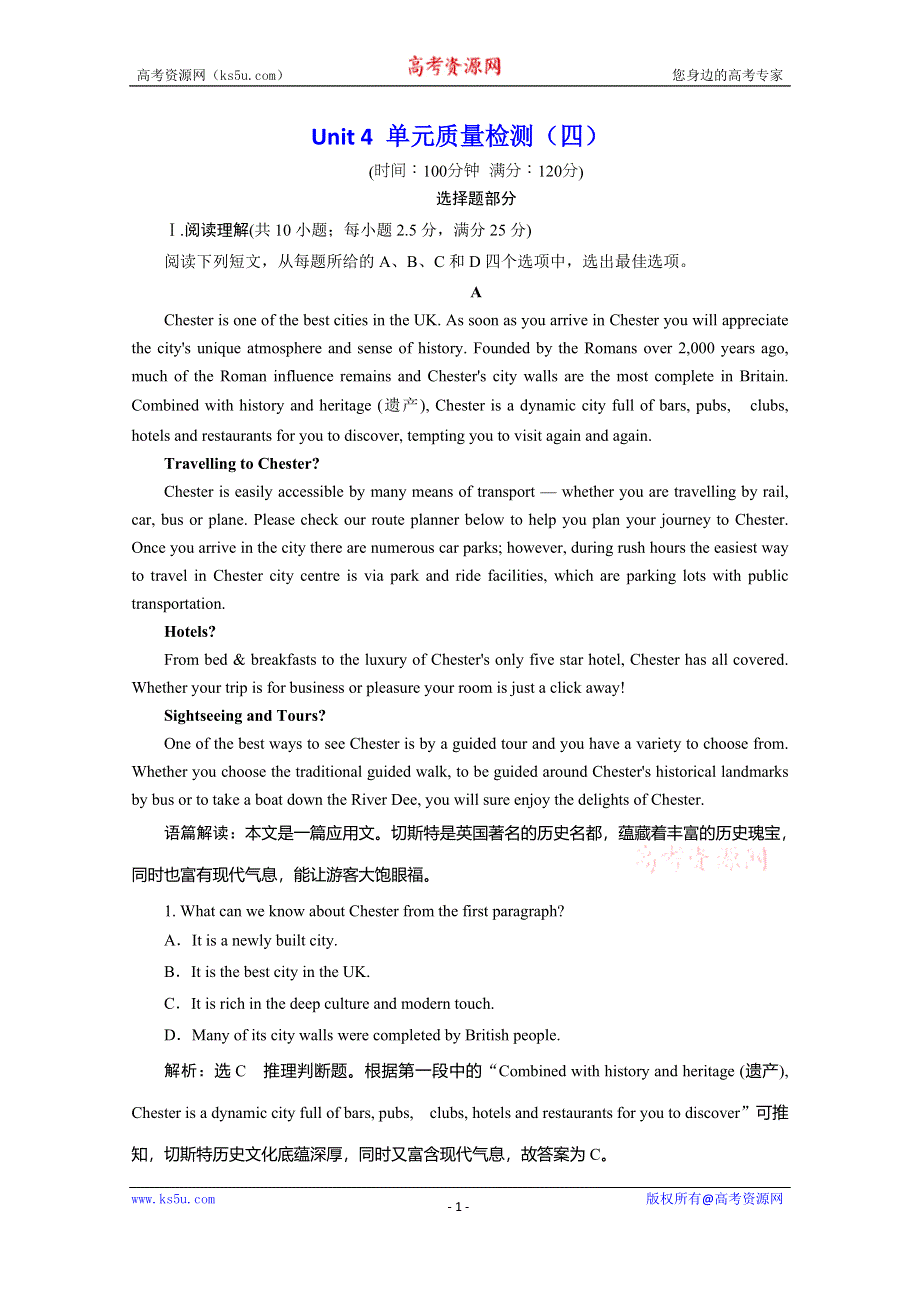 高考资源网（ks5u.com）　　高考资源网　　您身边的高考专家

Unit 4 单元质量检测（四）

(时间：100分钟 满分：120分)

选择题部分

Ⅰ.阅读理解(共 10 小题；每小题 2.5 分，满分 25 分)

阅读下列短文，从每题所给的 A、B、C 和 D 四个选项中，选出最佳选项。

A

Chester is one of the best cities in the UK. As soon as you arrive in Chester you will appreciate the city's unique atmosphere and sense of history. Founded by the Romans over 2,000 years ago, much of the Roman influence remains and Chester's city walls are the most complete in Britain. Combined with history and heritage (遗产), Chester is a dynamic city full of bars, pubs, clubs, hotels and restaurants for you to discover, tempting you to visit again and again.

Travelling to Chester?

Chester is easily accessible by many means of transport — whether you are travelling by rail, car, bus or plane. Please check our route planner below to help you plan your journey to Chester. Once you arrive in the city there are numerous car parks; however, during rush hours the easiest way to travel in Chester city centre is via park and ride facilities, which are parking lots with public transportation.

Hotels?

From bed & breakfasts to the luxury of Chester's only five star hotel, Chester has all covered. Whether your trip is for business or pleasure your room is just a click away!

Sightseeing and Tours?

One of the best ways to see Chester is by a guided tour and you have a variety to choose from. Whether you choose the traditional guided walk, to be guided around Chester's historical landmarks by bus or to take a boat down the River Dee, you will sure enjoy the delights of Chester.

语篇解读：本文是一篇应用文。切斯特是英国著名的历史名都，蕴藏着丰富的历史瑰宝，同时也富有现代气息，能让游客大饱眼福。

高考资源网

1. What can we know about Chester from the first paragraph?

A．It is a newly built city.

B．It is the best city in the UK.

C．It is rich in the deep culture and modern touch.

D．Many of its city walls were completed by British people.

解析：选 C　推理判断题。根据第一段中的“Combined with history and heritage (遗产), Chester is a dynamic city full of bars, pubs, clubs, hotels and restaurants for you to discover”可推知，切斯特历史文化底蕴深厚，同时又富含现代气息，故答案为 C。

www.ks5u.com　　- 1 -　　版权所有@高考资源网